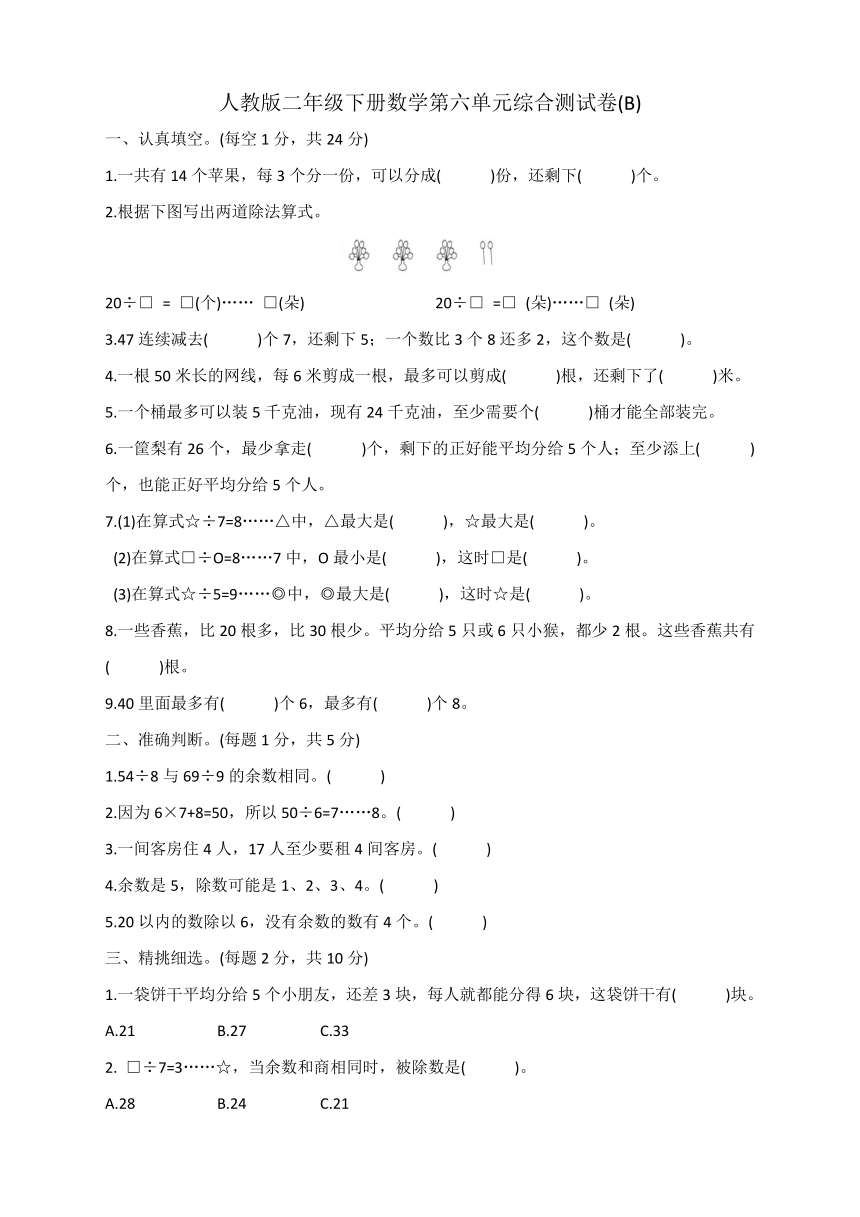 人教版二年级下册数学第六单元综合测试卷(B)

一、认真填空。(每空 1 分，共 24 分)

1.一共有 14 个苹果，每 3 个分一份，可以分成(　　)份，还剩下(　　)个。

2.根据下图写出两道除法算式。

20÷□ = □(个)…… □(朵)　　　　20÷□ =□ (朵)……□ (朵)

3.47 连续减去(　　)个 7，还剩下 5；一个数比 3 个 8 还多 2，这个数是(　　)。

4.一根 50 米长的网线，每 6 米剪成一根，最多可以剪成(　　)根，还剩下了(　　)米。

5.一个桶最多可以装 5 千克油，现有 24 千克油，至少需要个(　　)桶才能全部装完。

6.一筐梨有 26 个，最少拿走(　　)个，剩下的正好能平均分给 5 个人；至少添上(　　)个，也能正好平均分给 5 个人。

7.(1)在算式☆÷7=8……△中，△最大是(　　)，☆最大是(　　)。

(2)在算式□÷O=8……7 中，O 最小是(　　)，这时□是(　　)。

(3)在算式☆÷5=9……◎中，◎最大是(　　)，这时☆是(　　)。

8.一些香蕉，比 20 根多，比 30 根少。平均分给 5 只或 6 只小猴，都少 2 根。这些香蕉共有(　　)根。

9.40 里面最多有(　　)个 6，最多有(　　)个 8。

二、准确判断。(每题 1 分，共 5 分)

1.54÷8 与 69÷9 的余数相同。(　　)

2.因为 6×7+8=50，所以 50÷6=7……8。(　　)

3.一间客房住 4 人，17 人至少要租 4 间客房。(　　)

4.余数是 5，除数可能是 1、2、3、4。(　　)

5.20 以内的数除以 6，没有余数的数有 4 个。(　　)

三、精挑细选。(每题 2 分，共 10 分)

1.一袋饼干平均分给 5 个小朋友，还差 3 块，每人就都能分得 6 块，这袋饼干有(　　)块。

A.21　　B.27　　C.33

2. □÷7=3……☆，当余数和商相同时，被除数是(　　)。

A.28　　B.24　　C.21